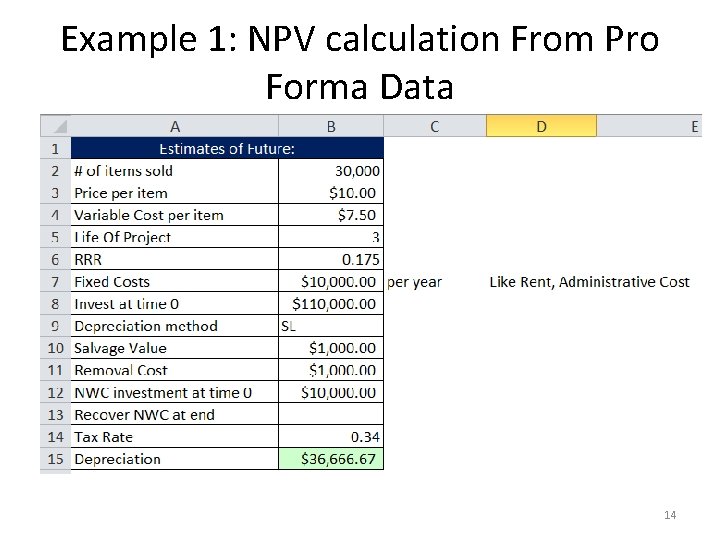 Example 1: NPV calculation From Pro Forma Data

| | A | B | C | D | E |
|---|---|---|---|---|---|
| 1 | Estimates of Future: | | | | |
| 2 | # of items sold | 30,000 | | | |
| 3 | Price per item | $10.00 | | | |
| 4 | Variable Cost per item | $7.50 | | | |
| 5 | Life Of Project | 3 | | | |
| 6 | RRR | 0.175 | | | |
| 7 | Fixed Costs | $10,000.00 | per year | Like Rent, Administrative Cost | |
| 8 | Invest at time 0 | $110,000.00 | | | |
| 9 | Depreciation method | SL | | | |
| 10 | Salvage Value | $1,000.00 | | | |
| 11 | Removal Cost | $1,000.00 | | | |
| 12 | NWC investment at time 0 | $10,000.00 | | | |
| 13 | Recover NWC at end | | | | |
| 14 | Tax Rate | 0.34 | | | |
| 15 | Depreciation | $36,666.67 | | | |

14